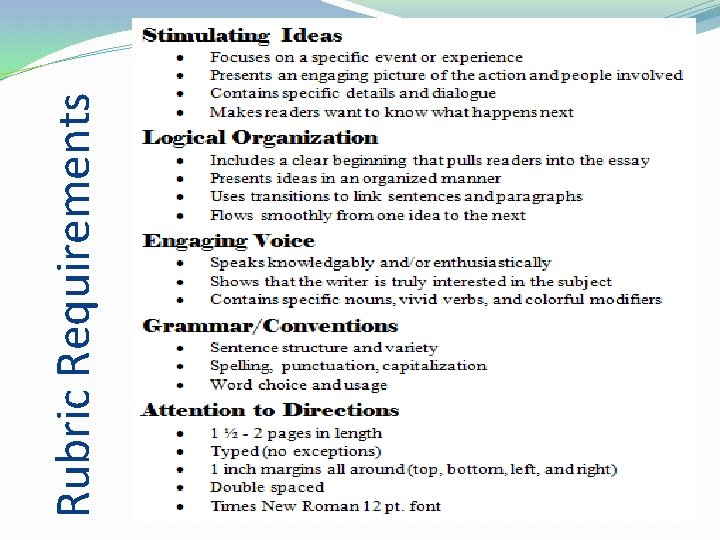 Rubric Requirements

Stimulating Ideas
• Focuses on a specific event or experience
• Presents an engaging picture of the action and people involved
• Contains specific details and dialogue
• Makes readers want to know what happens next

Logical Organization
• Includes a clear beginning that pulls readers into the essay
• Presents ideas in an organized manner
• Uses transitions to link sentences and paragraphs
• Flows smoothly from one idea to the next

Engaging Voice
• Speaks knowledgably and/or enthusiastically
• Shows that the writer is truly interested in the subject
• Contains specific nouns, vivid verbs, and colorful modifiers

Grammar/Conventions
• Sentence structure and variety
• Spelling, punctuation, capitalization
• Word choice and usage

Attention to Directions
• 1 ½ - 2 pages in length
• Typed (no exceptions)
• 1 inch margins all around (top, bottom, left, and right)
• Double spaced
• Times New Roman 12 pt. font